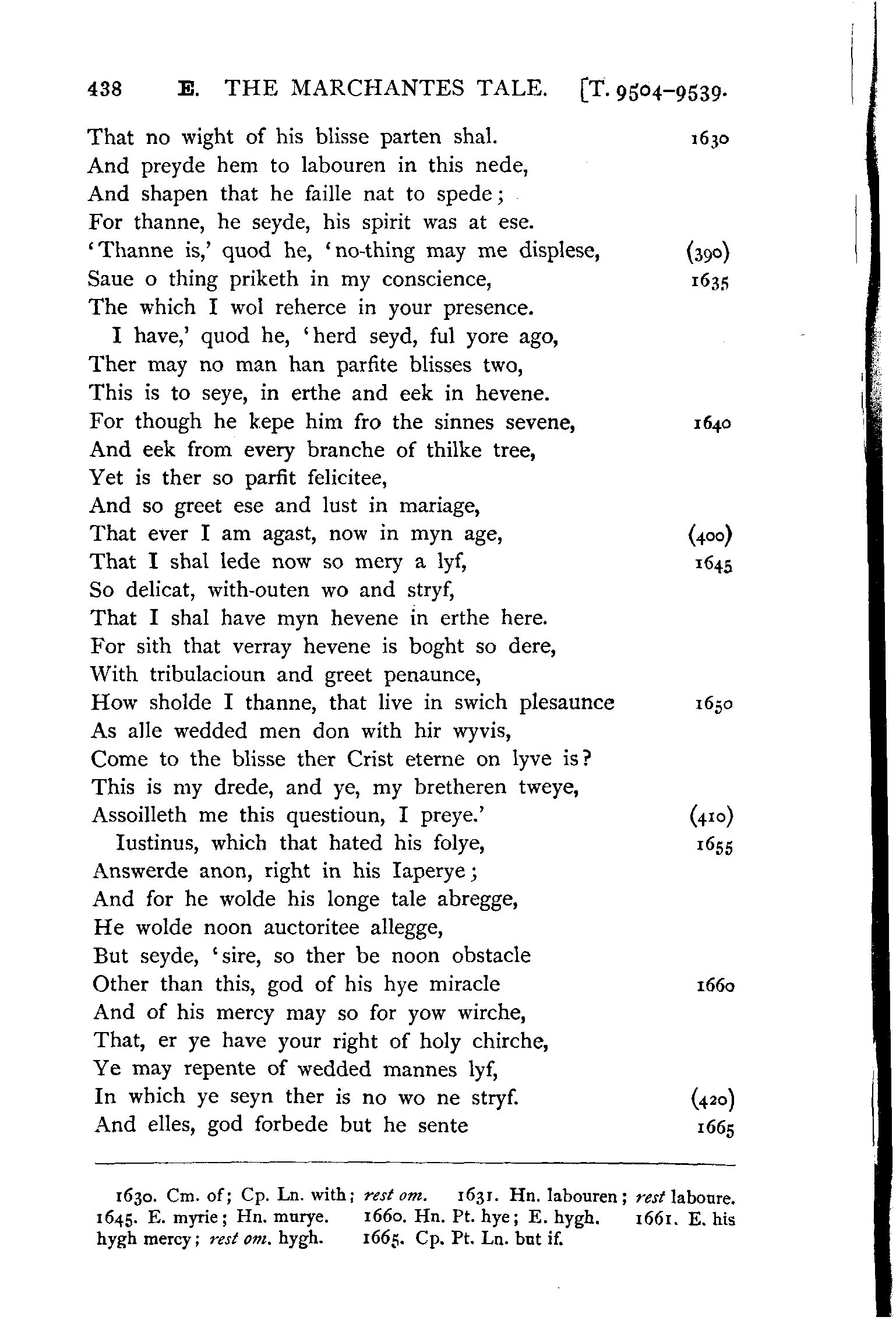 438 E. THE MARCHANTES TALE. [T. 9504–9539.

That no wight of his blisse parten shal. 1630
And preyde hem to labouren in this nede,
And shapen that he faille nat to spede;
For thanne, he seyde, his spirit was at ese.
'Thanne is,' quod he, 'no-thing may me displese, (390)
Saue o thing priketh in my conscience, 1635
The which I wol reherce in your presence.
I have,' quod he, 'herd seyd, ful yore ago,
Ther may no man han parfite blisses two,
This is to seye, in erthe and eek in hevene.
For though he kepe him fro the sinnes sevene, 1640
And eek from every branche of thilke tree,
Yet is ther so parfit felicitee,
And so greet ese and lust in mariage,
That ever I am agast, now in myn age, (400)
That I shal lede now so mery a lyf, 1645
So delicat, with-outen wo and stryf,
That I shal have myn hevene in erthe here.
For sith that verray hevene is boght so dere,
With tribulacioun and greet penaunce,
How sholde I thanne, that live in swich plesaunce 1650
As alle wedded men don with hir wyvis,
Come to the blisse ther Crist eterne on lyve is?
This is my drede, and ye, my bretheren tweye,
Assoilleth me this questioun, I preye.' (410)
Iustinus, which that hated his folye, 1655
Answerde anon, right in his Iaperye;
And for he wolde his longe tale abregge,
He wolde noon auctoritee allegge,
But seyde, 'sire, so ther be noon obstacle
Other than this, god of his hye miracle 1660
And of his mercy may so for yow wirche,
That, er ye have your right of holy chirche,
Ye may repente of wedded mannes lyf,
In which ye seyn ther is no wo ne stryf. (420)
And elles, god forbede but he sente 1665

1630. Cm. of; Cp. Ln. with; rest om. 1631. Hn. labouren; rest laboure. 1645. E. myrie; Hn. murye. 1660. Hn. Pt. hye; E. hygh. 1661. E. his hygh mercy; rest om. hygh. 1665. Cp. Pt. Ln. but if.